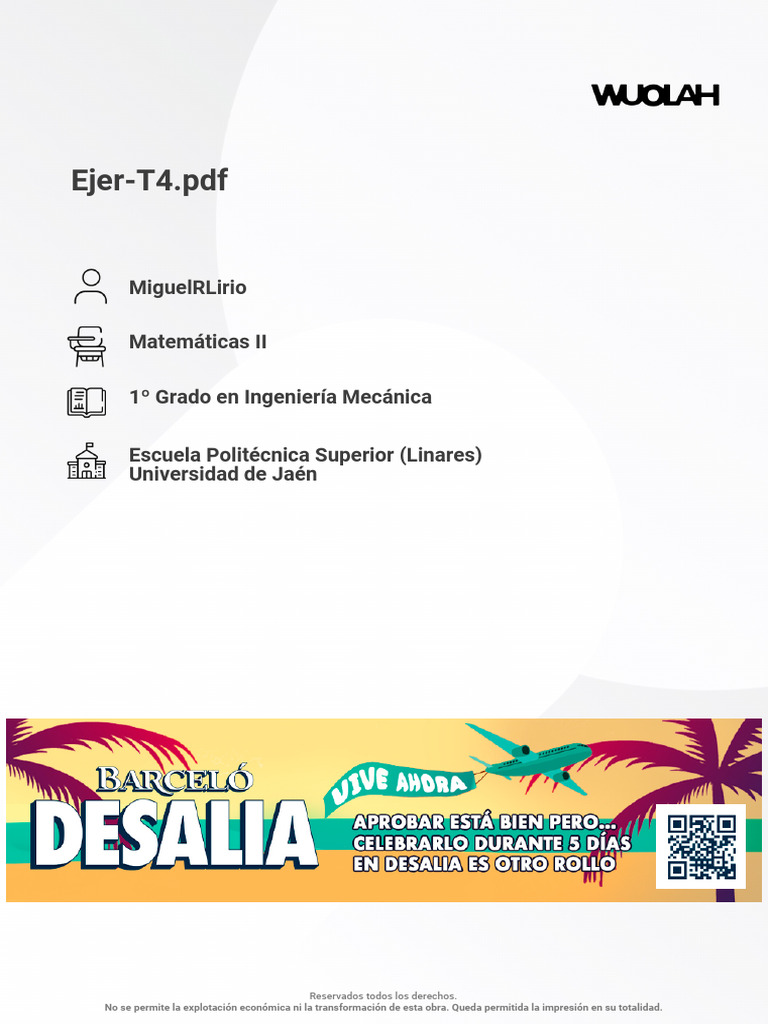 WUOLAH

Ejer-T4.pdf

MiguelRLirio

Matemáticas II

1º Grado en Ingeniería Mecánica

Escuela Politécnica Superior (Linares)
Universidad de Jaén

BARCELÓ
DESALIA
VIVE AHORA
APROBAR ESTÁ BIEN PERO...
CELEBRARLO DURANTE 5 DÍAS
EN DESALIA ES OTRO ROLLO

Reservados todos los derechos.
No se permite la explotación económica ni la transformación de esta obra. Queda permitida la impresión en su totalidad.